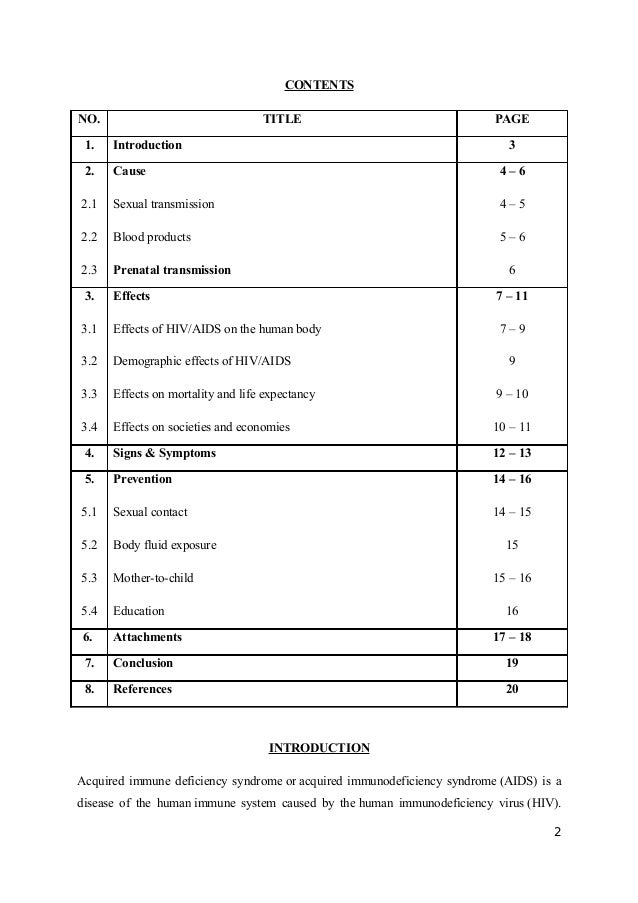 CONTENTS

| NO. | TITLE | PAGE |
|---|---|---|
| 1. | Introduction | 3 |
| 2. | Cause | 4 – 6 |
| 2.1 | Sexual transmission | 4 – 5 |
| 2.2 | Blood products | 5 – 6 |
| 2.3 | Prenatal transmission | 6 |
| 3. | Effects | 7 – 11 |
| 3.1 | Effects of HIV/AIDS on the human body | 7 – 9 |
| 3.2 | Demographic effects of HIV/AIDS | 9 |
| 3.3 | Effects on mortality and life expectancy | 9 – 10 |
| 3.4 | Effects on societies and economies | 10 – 11 |
| 4. | Signs & Symptoms | 12 – 13 |
| 5. | Prevention | 14 – 16 |
| 5.1 | Sexual contact | 14 – 15 |
| 5.2 | Body fluid exposure | 15 |
| 5.3 | Mother-to-child | 15 – 16 |
| 5.4 | Education | 16 |
| 6. | Attachments | 17 – 18 |
| 7. | Conclusion | 19 |
| 8. | References | 20 |

INTRODUCTION

Acquired immune deficiency syndrome or acquired immunodeficiency syndrome (AIDS) is a disease of the human immune system caused by the human immunodeficiency virus (HIV).

2